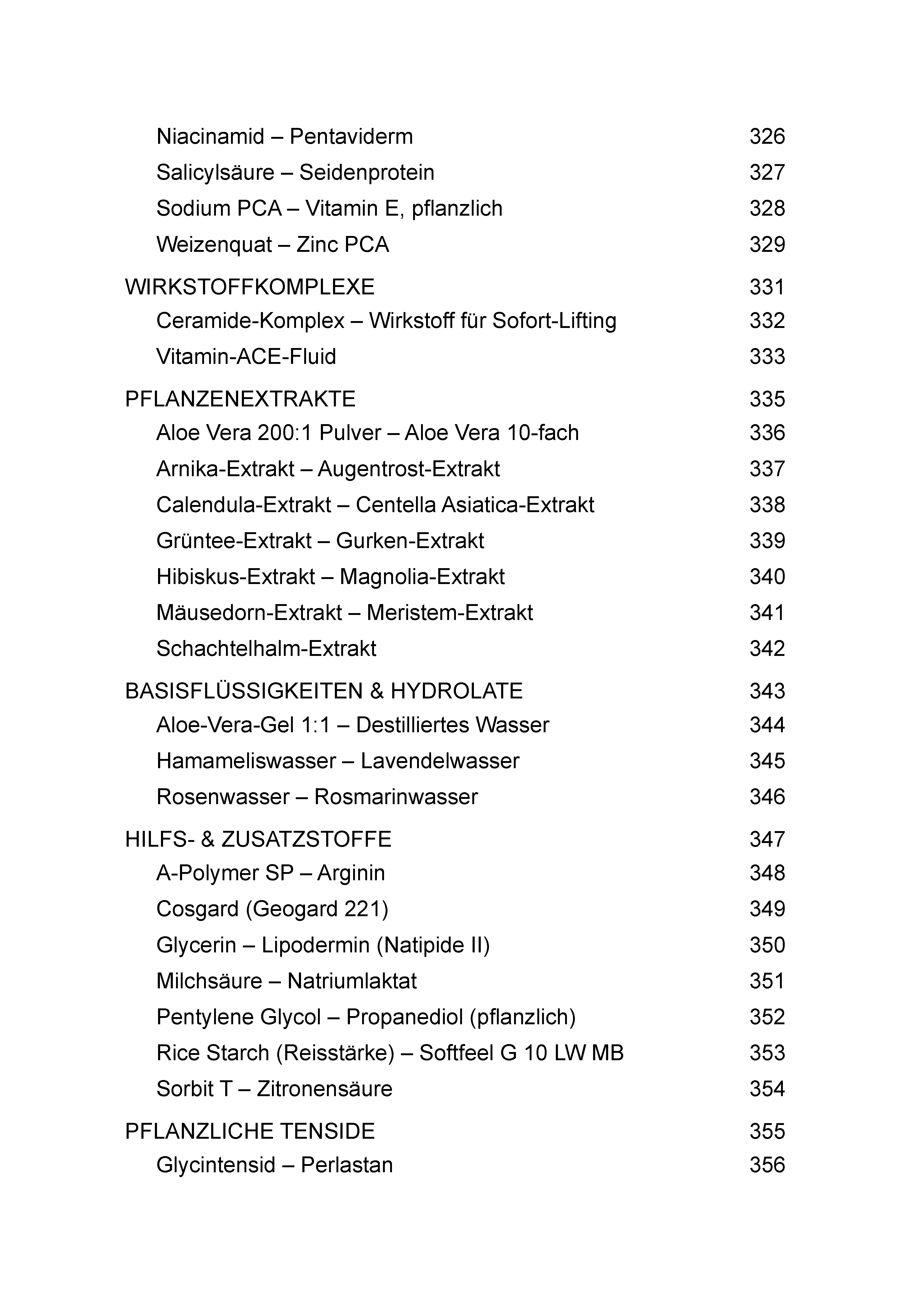 Niacinamid – Pentaviderm 326
Salicylsäure – Seidenprotein 327
Sodium PCA – Vitamin E, pflanzlich 328
Weizenquat – Zinc PCA 329

WIRKSTOFFKOMPLEXE 331
Ceramide-Komplex – Wirkstoff für Sofort-Lifting 332
Vitamin-ACE-Fluid 333

PFLANZENEXTRAKTE 335
Aloe Vera 200:1 Pulver – Aloe Vera 10-fach 336
Arnika-Extrakt – Augentrost-Extrakt 337
Calendula-Extrakt – Centella Asiatica-Extrakt 338
Grüntee-Extrakt – Gurken-Extrakt 339
Hibiskus-Extrakt – Magnolia-Extrakt 340
Mäusedorn-Extrakt – Meristem-Extrakt 341
Schachtelhalm-Extrakt 342

BASISFLÜSSIGKEITEN & HYDROLATE 343
Aloe-Vera-Gel 1:1 – Destilliertes Wasser 344
Hamameliswasser – Lavendelwasser 345
Rosenwasser – Rosmarinwasser 346

HILFS- & ZUSATZSTOFFE 347
A-Polymer SP – Arginin 348
Cosgard (Geogard 221) 349
Glycerin – Lipodermin (Natipide II) 350
Milchsäure – Natriumlaktat 351
Pentylene Glycol – Propanediol (pflanzlich) 352
Rice Starch (Reisstärke) – Softfeel G 10 LW MB 353
Sorbit T – Zitronensäure 354

PFLANZLICHE TENSIDE 355
Glycintensid – Perlastan 356